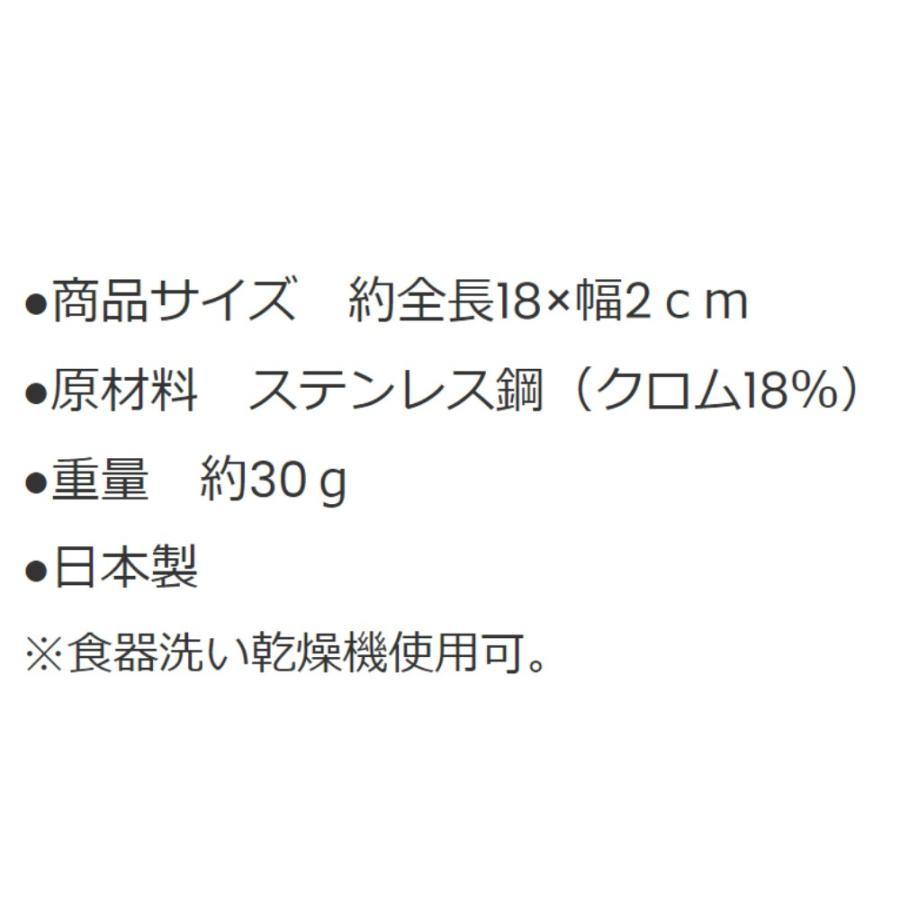 ●商品サイズ　約全長18×幅2ｃｍ

●原材料　ステンレス鋼（クロム18%）

●重量　約30ｇ

●日本製

※食器洗い乾燥機使用可。